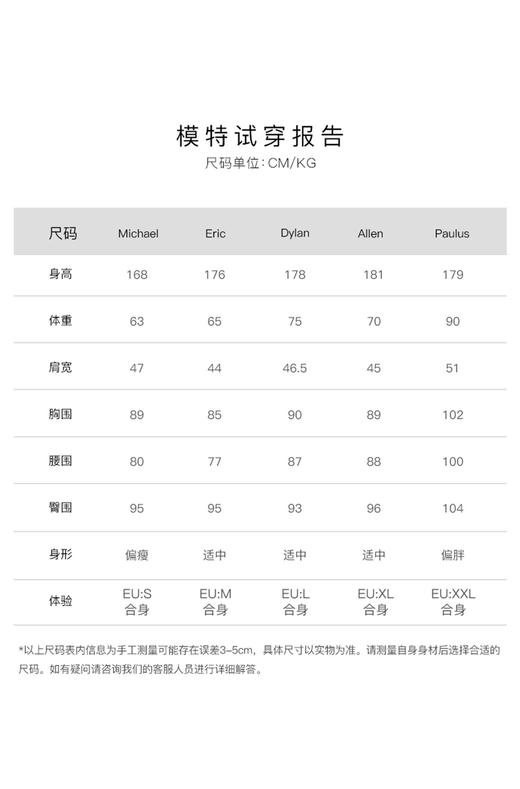 模特试穿报告

尺码单位:CM/KG

| 尺码 | Michael | Eric | Dylan | Allen | Paulus |
|---|---|---|---|---|---|
| 身高 | 168 | 176 | 178 | 181 | 179 |
| 体重 | 63 | 65 | 75 | 70 | 90 |
| 肩宽 | 47 | 44 | 46.5 | 45 | 51 |
| 胸围 | 89 | 85 | 90 | 89 | 102 |
| 腰围 | 80 | 77 | 87 | 88 | 100 |
| 臀围 | 95 | 95 | 93 | 96 | 104 |
| 身形 | 偏瘦 | 适中 | 适中 | 适中 | 偏胖 |
| 体验 | EU:S 合身 | EU:M 合身 | EU:L 合身 | EU:XL 合身 | EU:XXL 合身 |

*以上尺码表内信息为手工测量可能存在误差3-5cm，具体尺寸以实物为准。请测量自身身材后选择合适的尺码。如有疑问请咨询我们的客服人员进行详细解答。